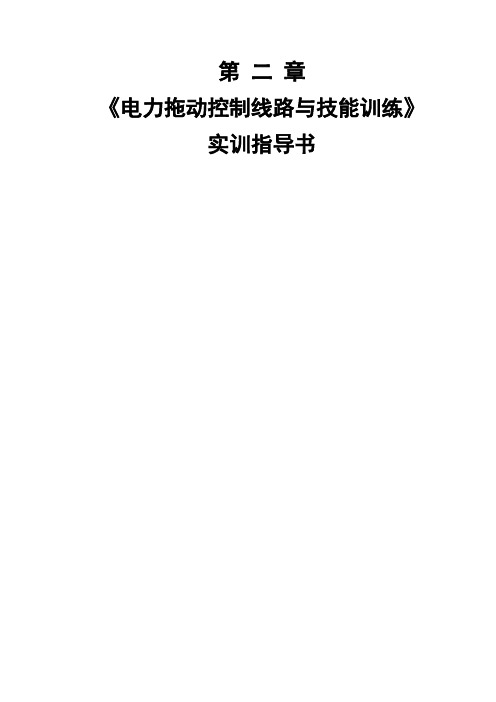 第 二 章

《电力拖动控制线路与技能训练》

实训指导书